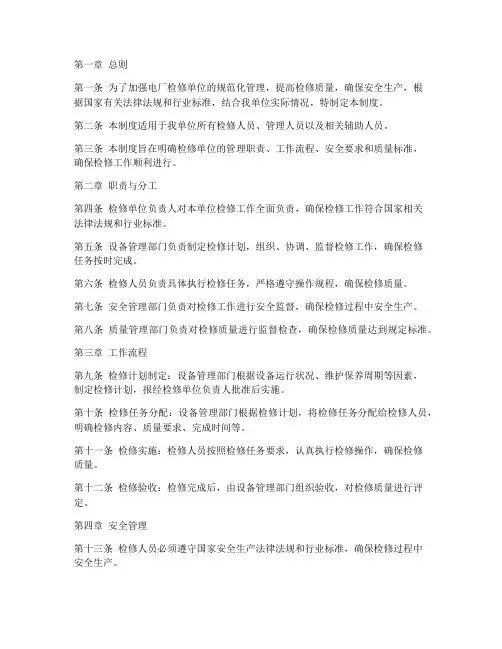 第一章 总则

第一条 为了加强电厂检修单位的规范化管理，提高检修质量，确保安全生产，根据国家有关法律法规和行业标准，结合我单位实际情况，特制定本制度。

第二条 本制度适用于我单位所有检修人员、管理人员以及相关辅助人员。

第三条 本制度旨在明确检修单位的管理职责、工作流程、安全要求和质量标准，确保检修工作顺利进行。

第二章 职责与分工

第四条 检修单位负责人对本单位检修工作全面负责，确保检修工作符合国家相关法律法规和行业标准。

第五条 设备管理部门负责制定检修计划，组织、协调、监督检修工作，确保检修任务按时完成。

第六条 检修人员负责具体执行检修任务，严格遵守操作规程，确保检修质量。

第七条 安全管理部门负责对检修工作进行安全监督，确保检修过程中安全生产。

第八条 质量管理部门负责对检修质量进行监督检查，确保检修质量达到规定标准。

第三章 工作流程

第九条 检修计划制定：设备管理部门根据设备运行状况、维护保养周期等因素，制定检修计划，报经检修单位负责人批准后实施。

第十条 检修任务分配：设备管理部门根据检修计划，将检修任务分配给检修人员，明确检修内容、质量要求、完成时间等。

第十一条 检修实施：检修人员按照检修任务要求，认真执行检修操作，确保检修质量。

第十二条 检修验收：检修完成后，由设备管理部门组织验收，对检修质量进行评定。

第四章 安全管理

第十三条 检修人员必须遵守国家安全生产法律法规和行业标准，确保检修过程中安全生产。